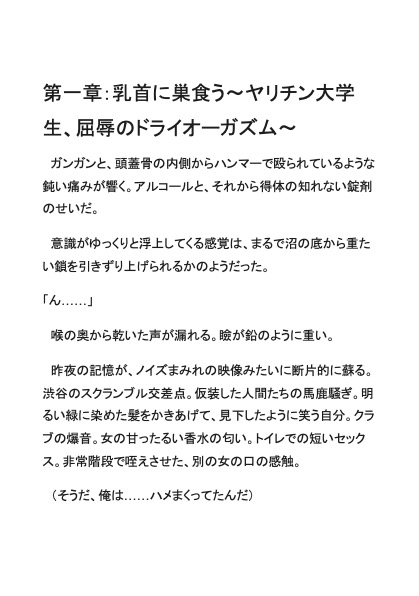 第一章：乳首に巣食う～ヤリチン大学生、屈辱のドライオーガズム～

ガンガンと、頭蓋骨の内側からハンマーで殴られているような鈍い痛みが響く。アルコールと、それから得体の知れない錠剤のせいだ。

意識がゆっくりと浮上してくる感覚は、まるで沼の底から重たい鎖を引きずり上げられるかのようだった。

「ん……」

喉の奥から乾いた声が漏れる。瞼が鉛のように重い。

昨夜の記憶が、ノイズまみれの映像みたいに断片的に蘇る。渋谷のスクランブル交差点。仮装した人間たちの馬鹿騒ぎ。明るい緑に染めた髪をかきあげて、見下したように笑う自分。クラブの爆音。女の甘ったるい香水の匂い。トイレでの短いセックス。非常階段で咥えさせた、別の女の口の感触。

（そうだ、俺は……ハメまくってたんだ）